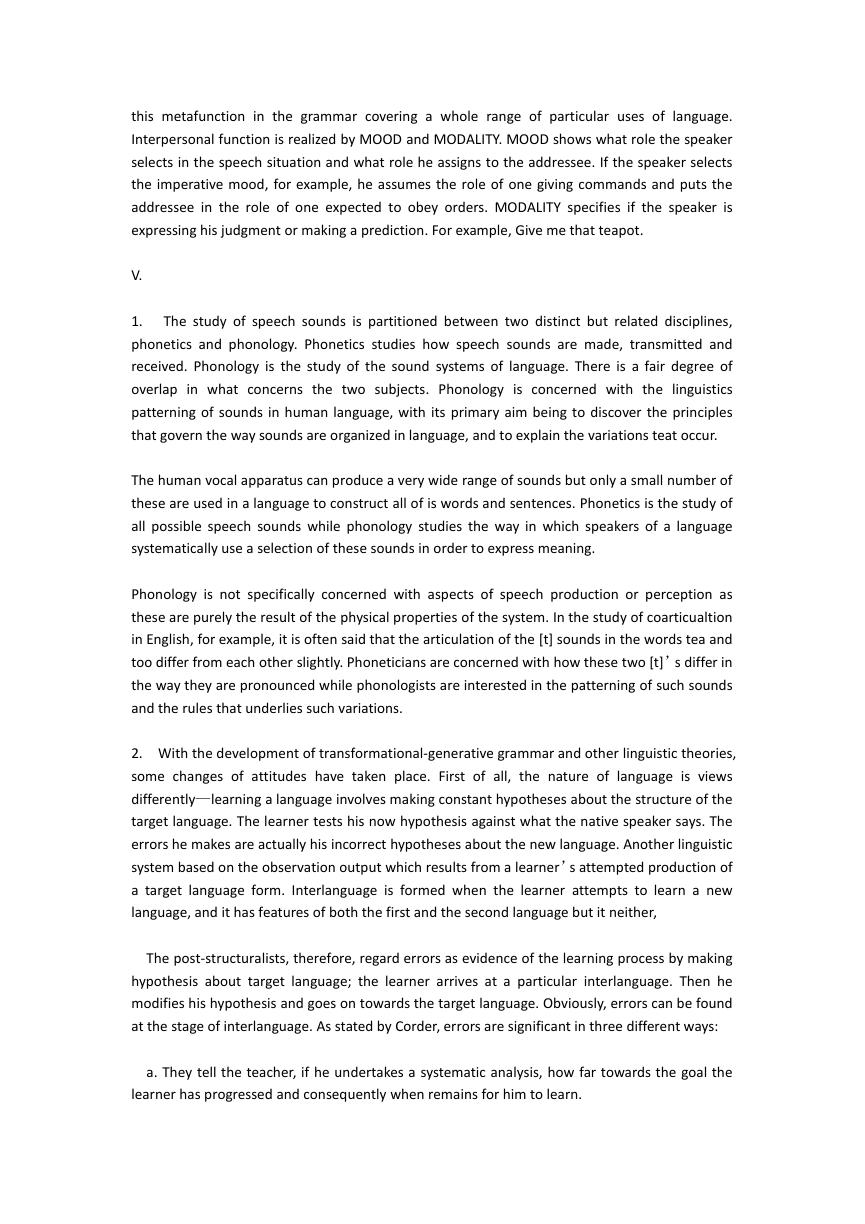 this metafunction in the grammar covering a whole range of particular uses of language. Interpersonal function is realized by MOOD and MODALITY. MOOD shows what role the speaker selects in the speech situation and what role he assigns to the addressee. If the speaker selects the imperative mood, for example, he assumes the role of one giving commands and puts the addressee in the role of one expected to obey orders. MODALITY specifies if the speaker is expressing his judgment or making a prediction. For example, Give me that teapot.

V.

1. The study of speech sounds is partitioned between two distinct but related disciplines, phonetics and phonology. Phonetics studies how speech sounds are made, transmitted and received. Phonology is the study of the sound systems of language. There is a fair degree of overlap in what concerns the two subjects. Phonology is concerned with the linguistics patterning of sounds in human language, with its primary aim being to discover the principles that govern the way sounds are organized in language, and to explain the variations teat occur.

The human vocal apparatus can produce a very wide range of sounds but only a small number of these are used in a language to construct all of is words and sentences. Phonetics is the study of all possible speech sounds while phonology studies the way in which speakers of a language systematically use a selection of these sounds in order to express meaning.

Phonology is not specifically concerned with aspects of speech production or perception as these are purely the result of the physical properties of the system. In the study of coarticualtion in English, for example, it is often said that the articulation of the [t] sounds in the words tea and too differ from each other slightly. Phoneticians are concerned with how these two [t]’s differ in the way they are pronounced while phonologists are interested in the patterning of such sounds and the rules that underlies such variations.

2. With the development of transformational-generative grammar and other linguistic theories, some changes of attitudes have taken place. First of all, the nature of language is views differently—learning a language involves making constant hypotheses about the structure of the target language. The learner tests his now hypothesis against what the native speaker says. The errors he makes are actually his incorrect hypotheses about the new language. Another linguistic system based on the observation output which results from a learner’s attempted production of a target language form. Interlanguage is formed when the learner attempts to learn a new language, and it has features of both the first and the second language but it neither,

The post-structuralists, therefore, regard errors as evidence of the learning process by making hypothesis about target language; the learner arrives at a particular interlanguage. Then he modifies his hypothesis and goes on towards the target language. Obviously, errors can be found at the stage of interlanguage. As stated by Corder, errors are significant in three different ways:

a. They tell the teacher, if he undertakes a systematic analysis, how far towards the goal the learner has progressed and consequently when remains for him to learn.